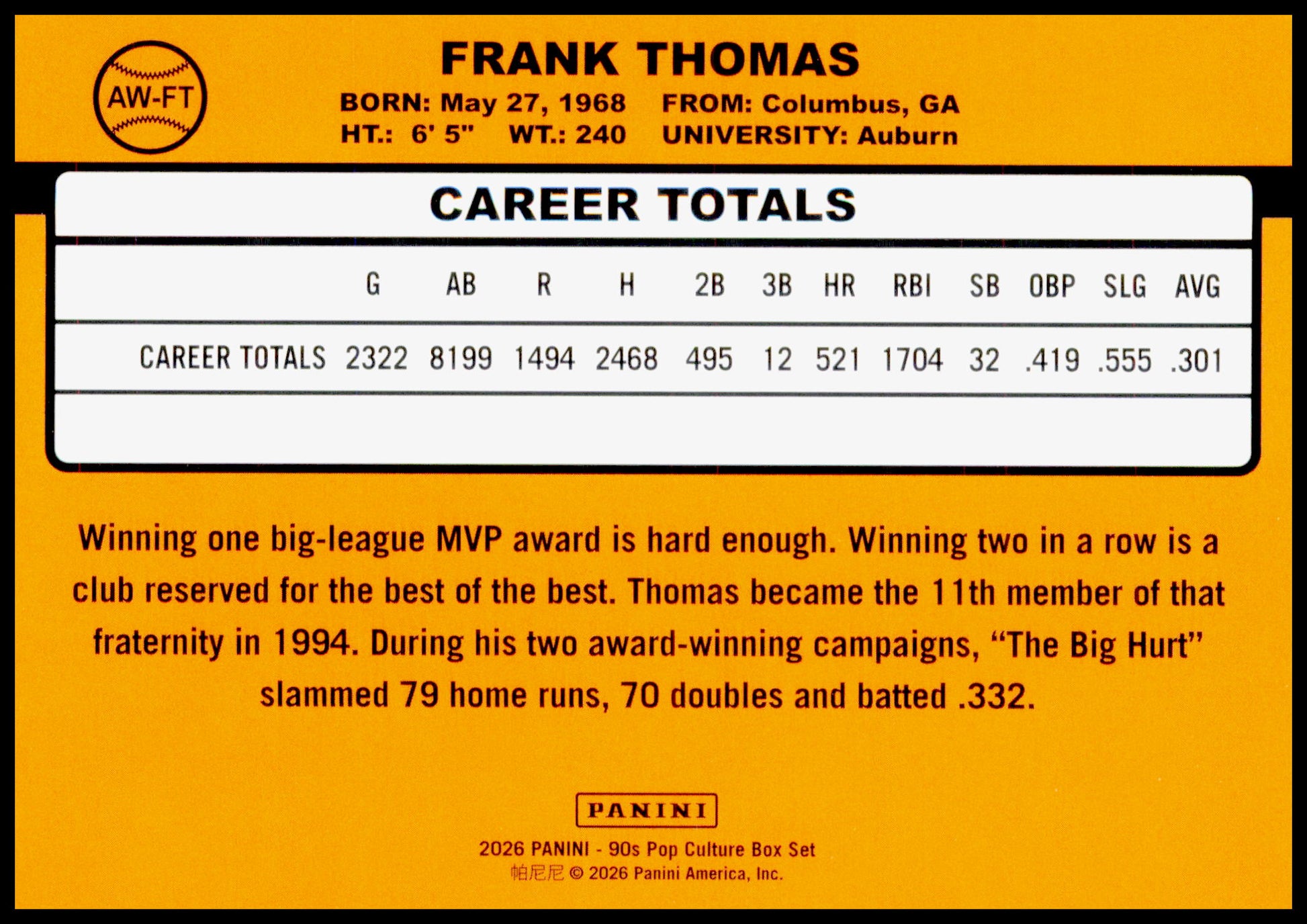 AW-FT

FRANK THOMAS

BORN: May 27, 1968 FROM: Columbus, GA
HT.: 6' 5" WT.: 240 UNIVERSITY: Auburn

CAREER TOTALS

|  | G | AB | R | H | 2B | 3B | HR | RBI | SB | OBP | SLG | AVG |
|---|---|---|---|---|---|---|---|---|---|---|---|---|
| CAREER TOTALS | 2322 | 8199 | 1494 | 2468 | 495 | 12 | 521 | 1704 | 32 | .419 | .555 | .301 |

Winning one big-league MVP award is hard enough. Winning two in a row is a club reserved for the best of the best. Thomas became the 11th member of that fraternity in 1994. During his two award-winning campaigns, "The Big Hurt" slammed 79 home runs, 70 doubles and batted .332.

PANINI

2026 PANINI - 90s Pop Culture Box Set
帕尼尼 © 2026 Panini America, Inc.